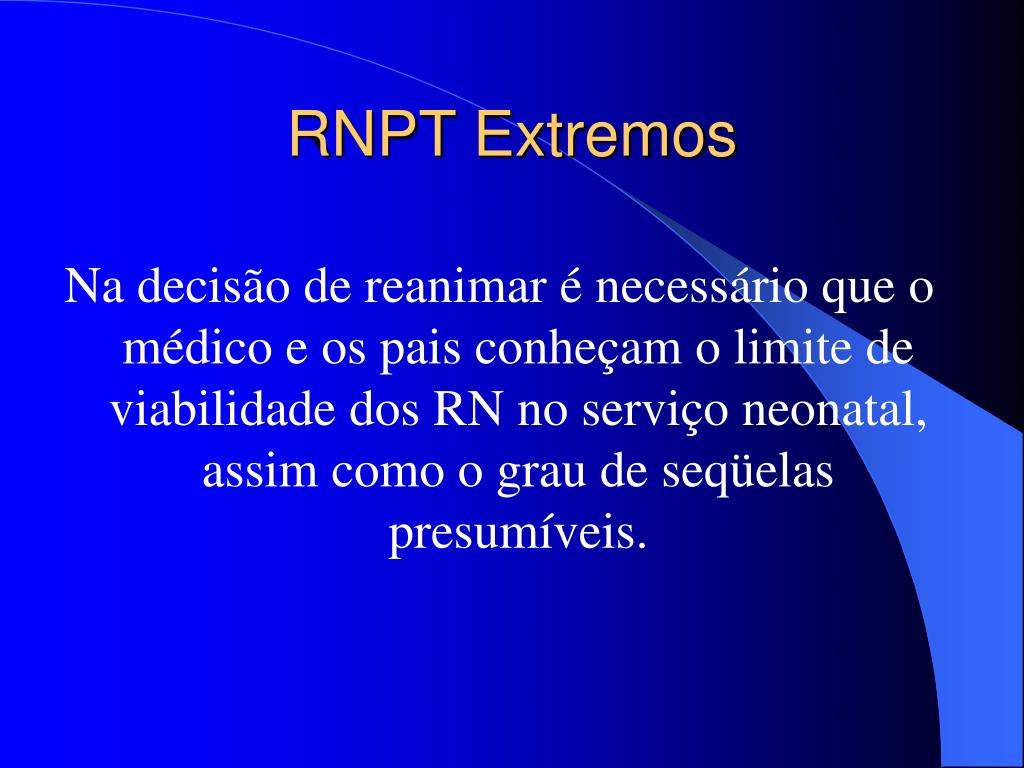 RNPT Extremos

Na decisão de reanimar é necessário que o médico e os pais conheçam o limite de viabilidade dos RN no serviço neonatal, assim como o grau de seqüelas presumíveis.